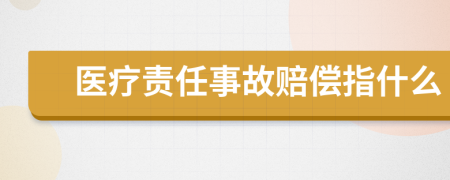 医疗责任事故赔偿指什么